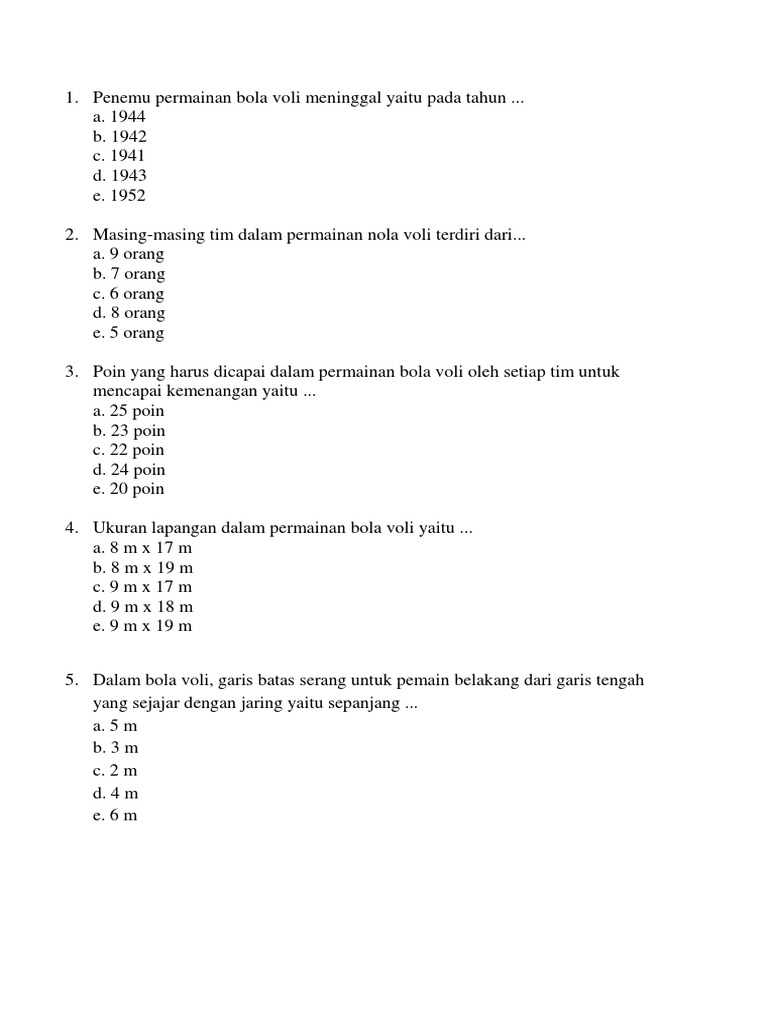 1. Penemu permainan bola voli meninggal yaitu pada tahun ...
a. 1944
b. 1942
c. 1941
d. 1943
e. 1952

2. Masing-masing tim dalam permainan nola voli terdiri dari...
a. 9 orang
b. 7 orang
c. 6 orang
d. 8 orang
e. 5 orang

3. Poin yang harus dicapai dalam permainan bola voli oleh setiap tim untuk mencapai kemenangan yaitu ...
a. 25 poin
b. 23 poin
c. 22 poin
d. 24 poin
e. 20 poin

4. Ukuran lapangan dalam permainan bola voli yaitu ...
a. 8 m x 17 m
b. 8 m x 19 m
c. 9 m x 17 m
d. 9 m x 18 m
e. 9 m x 19 m

5. Dalam bola voli, garis batas serang untuk pemain belakang dari garis tengah yang sejajar dengan jaring yaitu sepanjang ...
a. 5 m
b. 3 m
c. 2 m
d. 4 m
e. 6 m